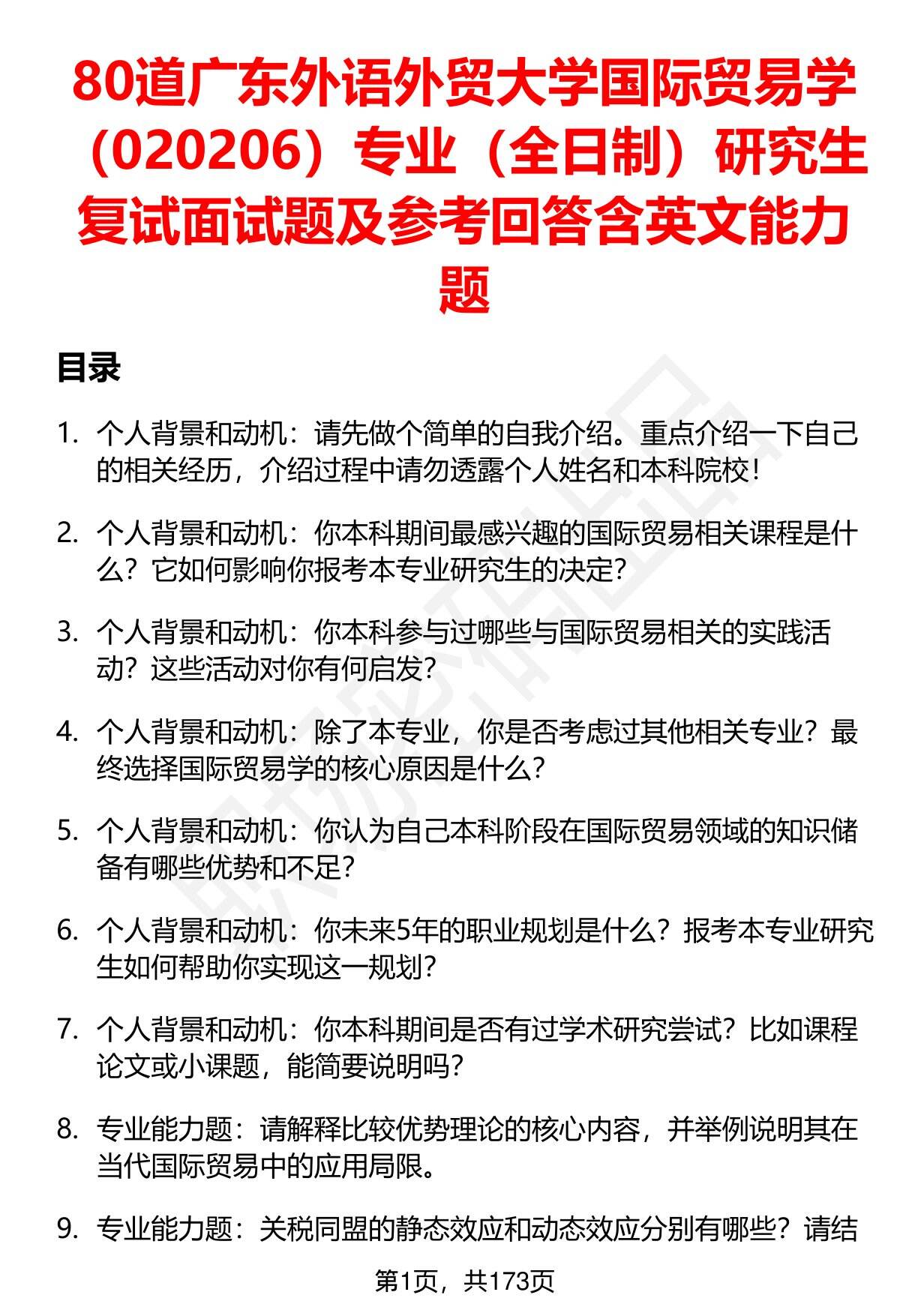 80道广东外语外贸大学国际贸易学（020206）专业（全日制）研究生复试面试题及参考回答含英文能力题

目录

1. 个人背景和动机：请先做个简单的自我介绍。重点介绍一下自己的相关经历，介绍过程中请勿透露个人姓名和本科院校！

2. 个人背景和动机：你本科期间最感兴趣的国际贸易相关课程是什么？它如何影响你报考本专业研究生的决定？

3. 个人背景和动机：你本科参与过哪些与国际贸易相关的实践活动？这些活动对你有何启发？

4. 个人背景和动机：除了本专业，你是否考虑过其他相关专业？最终选择国际贸易学的核心原因是什么？

5. 个人背景和动机：你认为自己本科阶段在国际贸易领域的知识储备有哪些优势和不足？

6. 个人背景和动机：你未来5年的职业规划是什么？报考本专业研究生如何帮助你实现这一规划？

7. 个人背景和动机：你本科期间是否有过学术研究尝试？比如课程论文或小课题，能简要说明吗？

8. 专业能力题：请解释比较优势理论的核心内容，并举例说明其在当代国际贸易中的应用局限。

9. 专业能力题：关税同盟的静态效应和动态效应分别有哪些？请结

第1页，共173页